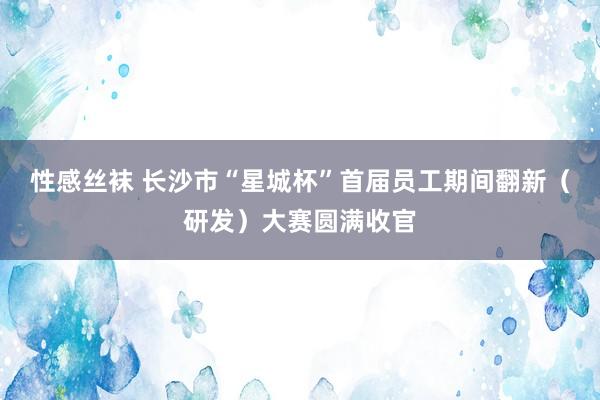 性感丝袜 长沙市“星城杯”首届员工期间翻新（研发）大赛圆满收官